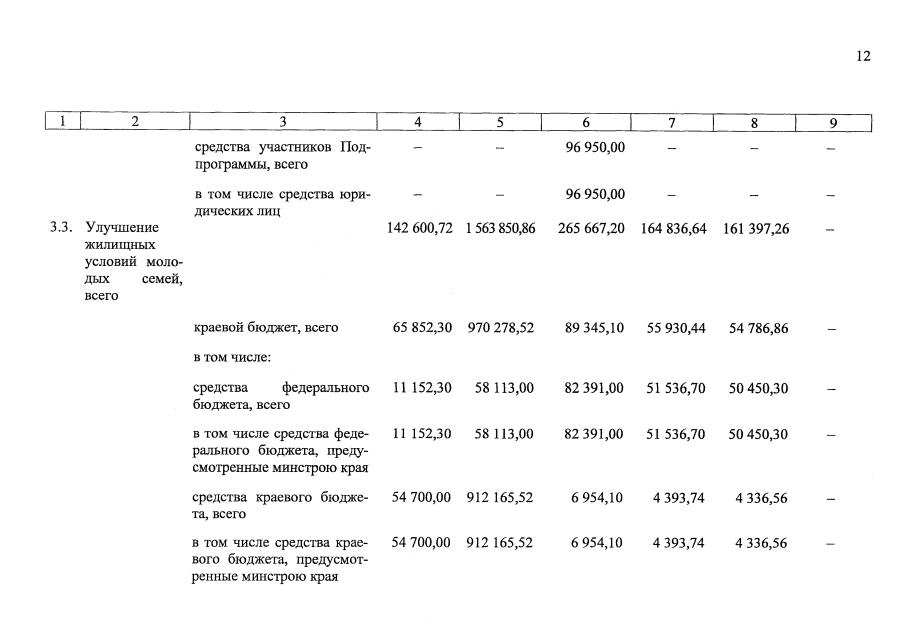 12

| 1 | 2 | 3 | 4 | 5 | 6 | 7 | 8 | 9 |
|---|---|---|---|---|---|---|---|---|
| | | средства участников Подпрограммы, всего | – | – | 96 950,00 | – | – | – |
| | | в том числе средства юридических лиц | – | – | 96 950,00 | – | – | – |
| 3.3. | Улучшение жилищных условий молодых семей, всего | | 142 600,72 | 1 563 850,86 | 265 667,20 | 164 836,64 | 161 397,26 | – |
| | | краевой бюджет, всего | 65 852,30 | 970 278,52 | 89 345,10 | 55 930,44 | 54 786,86 | – |
| | | в том числе: | | | | | | |
| | | средства федерального бюджета, всего | 11 152,30 | 58 113,00 | 82 391,00 | 51 536,70 | 50 450,30 | – |
| | | в том числе средства федерального бюджета, предусмотренные минстрою края | 11 152,30 | 58 113,00 | 82 391,00 | 51 536,70 | 50 450,30 | – |
| | | средства краевого бюджета, всего | 54 700,00 | 912 165,52 | 6 954,10 | 4 393,74 | 4 336,56 | – |
| | | в том числе средства краевого бюджета, предусмотренные минстрою края | 54 700,00 | 912 165,52 | 6 954,10 | 4 393,74 | 4 336,56 | – |